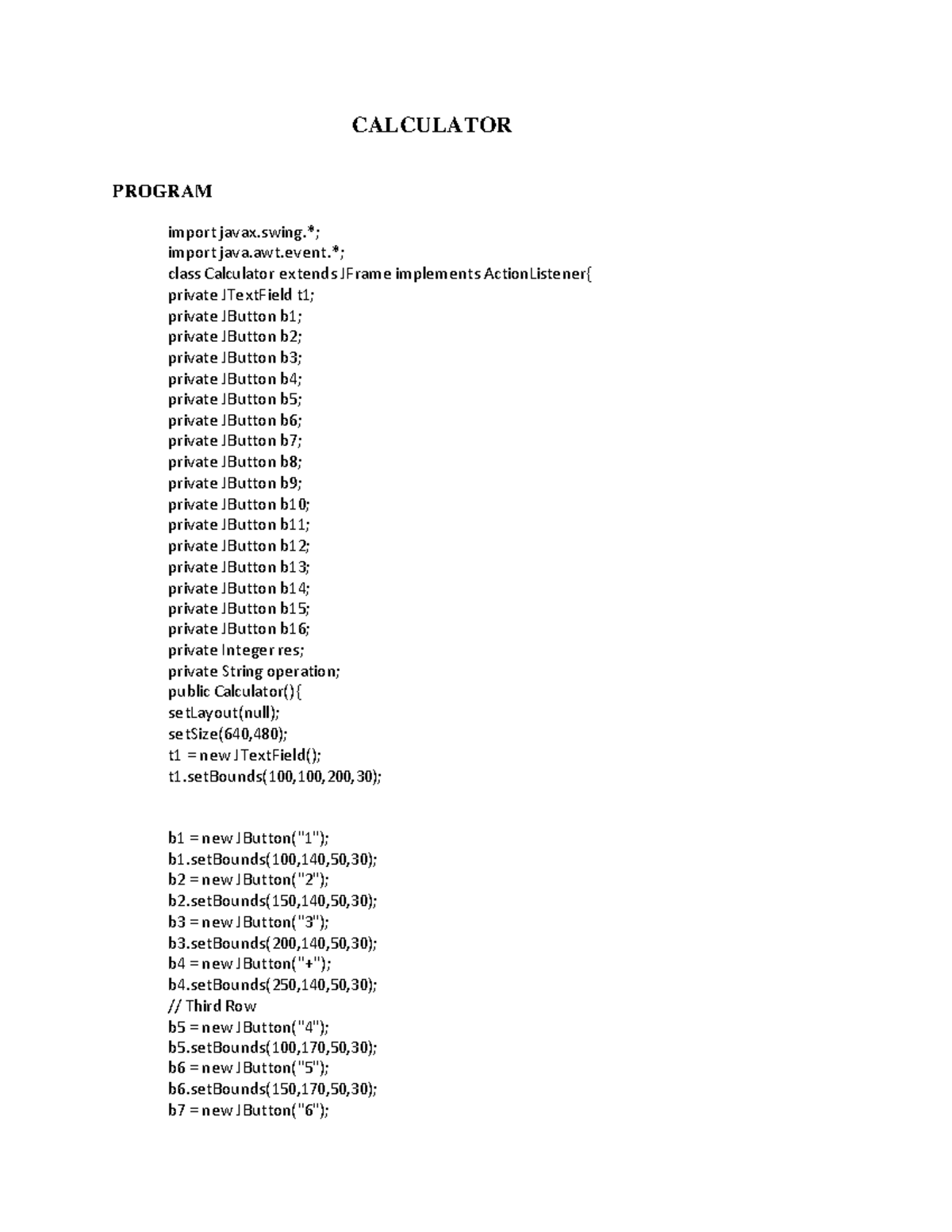 CALCULATOR

PROGRAM

import javax.swing.*;
import java.awt.event.*;
class Calculator extends JFrame implements ActionListener{
private JTextField t1;
private JButton b1;
private JButton b2;
private JButton b3;
private JButton b4;
private JButton b5;
private JButton b6;
private JButton b7;
private JButton b8;
private JButton b9;
private JButton b10;
private JButton b11;
private JButton b12;
private JButton b13;
private JButton b14;
private JButton b15;
private JButton b16;
private Integer res;
private String operation;
public Calculator(){
setLayout(null);
setSize(640,480);
t1 = new JTextField();
t1.setBounds(100,100,200,30);

b1 = new JButton("1");
b1.setBounds(100,140,50,30);
b2 = new JButton("2");
b2.setBounds(150,140,50,30);
b3 = new JButton("3");
b3.setBounds(200,140,50,30);
b4 = new JButton("+");
b4.setBounds(250,140,50,30);
// Third Row
b5 = new JButton("4");
b5.setBounds(100,170,50,30);
b6 = new JButton("5");
b6.setBounds(150,170,50,30);
b7 = new JButton("6");